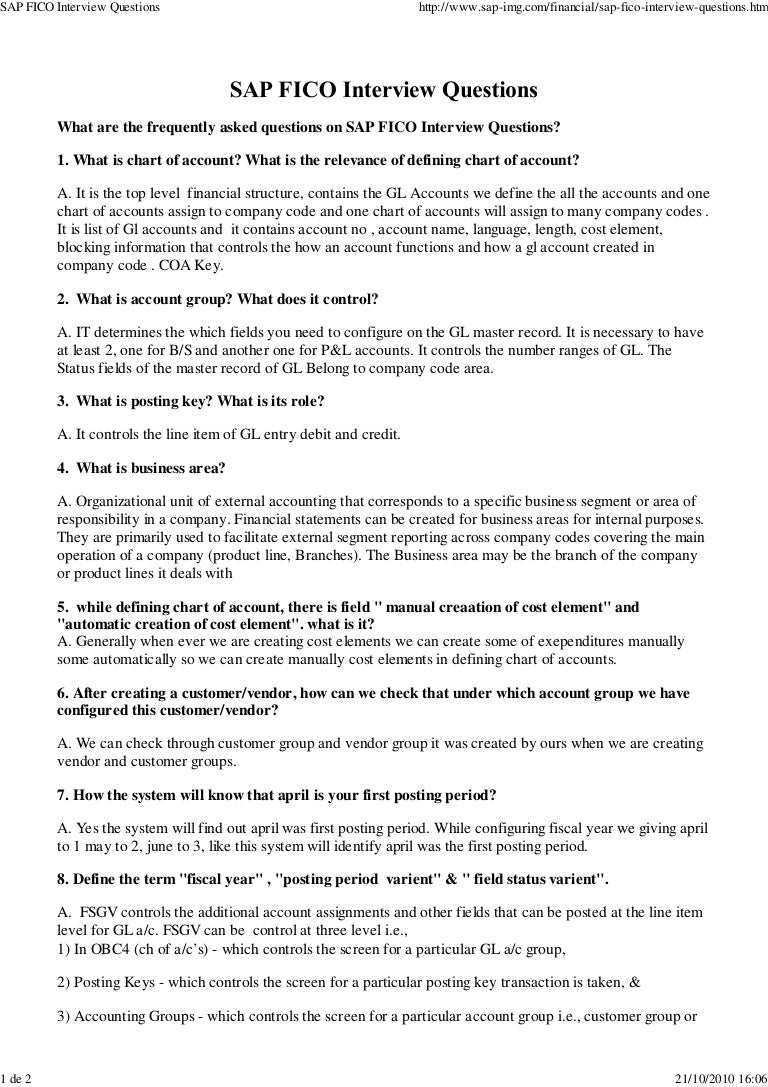 SAP FICO Interview Questions http://www.sap-img.com/financial/sap-fico-interview-questions.htm

SAP FICO Interview Questions

What are the frequently asked questions on SAP FICO Interview Questions?

1. What is chart of account? What is the relevance of defining chart of account?

A. It is the top level financial structure, contains the GL Accounts we define the all the accounts and one chart of accounts assign to company code and one chart of accounts will assign to many company codes . It is list of Gl accounts and it contains account no , account name, language, length, cost element, blocking information that controls the how an account functions and how a gl account created in company code . COA Key.

2. What is account group? What does it control?

A. IT determines the which fields you need to configure on the GL master record. It is necessary to have at least 2, one for B/S and another one for P&L accounts. It controls the number ranges of GL. The Status fields of the master record of GL Belong to company code area.

3. What is posting key? What is its role?

A. It controls the line item of GL entry debit and credit.

4. What is business area?

A. Organizational unit of external accounting that corresponds to a specific business segment or area of responsibility in a company. Financial statements can be created for business areas for internal purposes. They are primarily used to facilitate external segment reporting across company codes covering the main operation of a company (product line, Branches). The Business area may be the branch of the company or product lines it deals with

5. while defining chart of account, there is field " manual creaation of cost element" and "automatic creation of cost element". what is it?
A. Generally when ever we are creating cost elements we can create some of exependitures manually some automatically so we can create manually cost elements in defining chart of accounts.

6. After creating a customer/vendor, how can we check that under which account group we have configured this customer/vendor?

A. We can check through customer group and vendor group it was created by ours when we are creating vendor and customer groups.

7. How the system will know that april is your first posting period?

A. Yes the system will find out april was first posting period. While configuring fiscal year we giving april to 1 may to 2, june to 3, like this system will identify april was the first posting period.

8. Define the term "fiscal year" , "posting period varient" & " field status varient".

A. FSGV controls the additional account assignments and other fields that can be posted at the line item level for GL a/c. FSGV can be control at three level i.e.,
1) In OBC4 (ch of a/c's) - which controls the screen for a particular GL a/c group,

2) Posting Keys - which controls the screen for a particular posting key transaction is taken, &

3) Accounting Groups - which controls the screen for a particular account group i.e., customer group or

1 de 2 21/10/2010 16:06